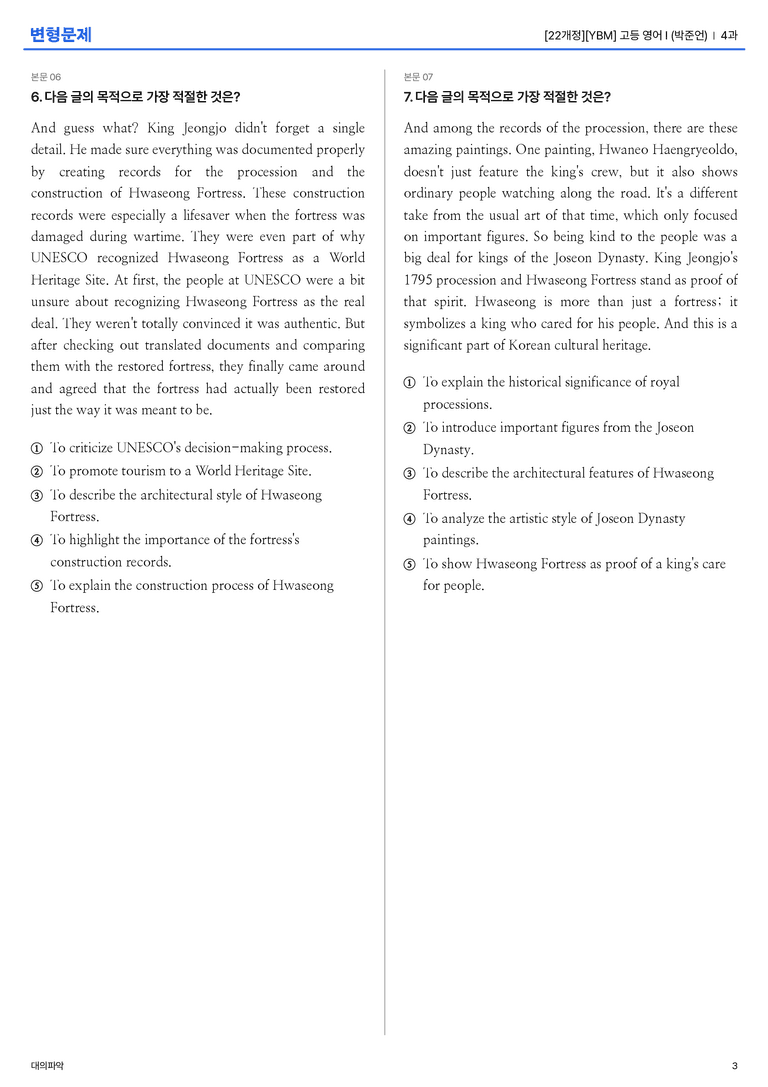 변형문제

[22개정][YBM] 고등 영어 I (박준언) | 4과

본문 06

6. 다음 글의 목적으로 가장 적절한 것은?

And guess what? King Jeongjo didn't forget a single detail. He made sure everything was documented properly by creating records for the procession and the construction of Hwaseong Fortress. These construction records were especially a lifesaver when the fortress was damaged during wartime. They were even part of why UNESCO recognized Hwaseong Fortress as a World Heritage Site. At first, the people at UNESCO were a bit unsure about recognizing Hwaseong Fortress as the real deal. They weren't totally convinced it was authentic. But after checking out translated documents and comparing them with the restored fortress, they finally came around and agreed that the fortress had actually been restored just the way it was meant to be.

① To criticize UNESCO's decision-making process.
② To promote tourism to a World Heritage Site.
③ To describe the architectural style of Hwaseong Fortress.
④ To highlight the importance of the fortress's construction records.
⑤ To explain the construction process of Hwaseong Fortress.

본문 07

7. 다음 글의 목적으로 가장 적절한 것은?

And among the records of the procession, there are these amazing paintings. One painting, Hwaneo Haengryeoldo, doesn't just feature the king's crew, but it also shows ordinary people watching along the road. It's a different take from the usual art of that time, which only focused on important figures. So being kind to the people was a big deal for kings of the Joseon Dynasty. King Jeongjo's 1795 procession and Hwaseong Fortress stand as proof of that spirit. Hwaseong is more than just a fortress; it symbolizes a king who cared for his people. And this is a significant part of Korean cultural heritage.

① To explain the historical significance of royal processions.
② To introduce important figures from the Joseon Dynasty.
③ To describe the architectural features of Hwaseong Fortress.
④ To analyze the artistic style of Joseon Dynasty paintings.
⑤ To show Hwaseong Fortress as proof of a king's care for people.

대의파악

3